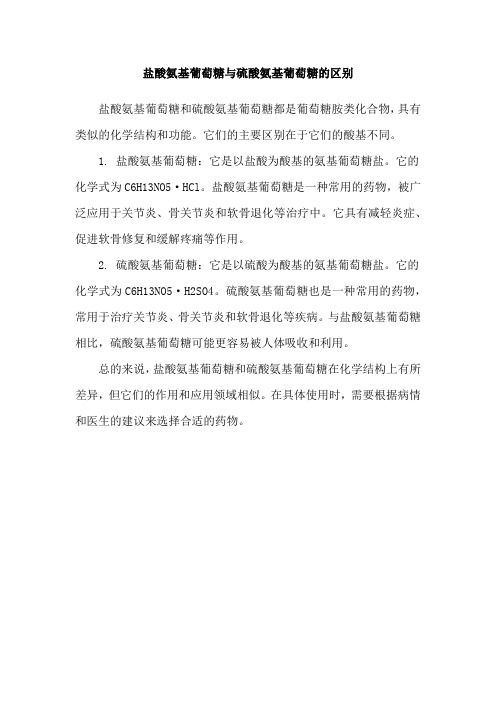 盐酸氨基葡萄糖与硫酸氨基葡萄糖的区别

盐酸氨基葡萄糖和硫酸氨基葡萄糖都是葡萄糖胺类化合物，具有类似的化学结构和功能。它们的主要区别在于它们的酸基不同。

1. 盐酸氨基葡萄糖：它是以盐酸为酸基的氨基葡萄糖盐。它的化学式为 C6H13NO5·HCl。盐酸氨基葡萄糖是一种常用的药物，被广泛应用于关节炎、骨关节炎和软骨退化等治疗中。它具有减轻炎症、促进软骨修复和缓解疼痛等作用。

2. 硫酸氨基葡萄糖：它是以硫酸为酸基的氨基葡萄糖盐。它的化学式为 C6H13NO5·H2SO4。硫酸氨基葡萄糖也是一种常用的药物，常用于治疗关节炎、骨关节炎和软骨退化等疾病。与盐酸氨基葡萄糖相比，硫酸氨基葡萄糖可能更容易被人体吸收和利用。

总的来说，盐酸氨基葡萄糖和硫酸氨基葡萄糖在化学结构上有所差异，但它们的作用和应用领域相似。在具体使用时，需要根据病情和医生的建议来选择合适的药物。